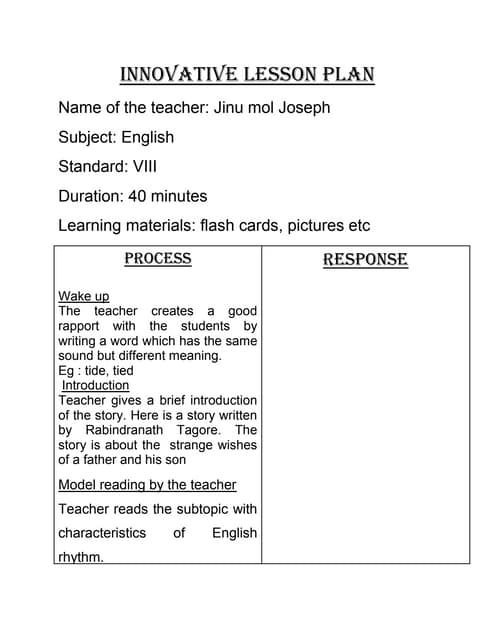 INNOVATIVE LESSON PLAN

Name of the teacher: Jinu mol Joseph

Subject: English

Standard: VIII

Duration: 40 minutes

Learning materials: flash cards, pictures etc

| PROCESS | RESPONSE |
|---|---|
| Wake up<br>The teacher creates a good rapport with the students by writing a word which has the same sound but different meaning.<br>Eg : tide, tied<br>Introduction<br>Teacher gives a brief introduction of the story. Here is a story written by Rabindranath Tagore. The story is about the strange wishes of a father and his son<br>Model reading by the teacher<br>Teacher reads the subtopic with characteristics of English rhythm. | |